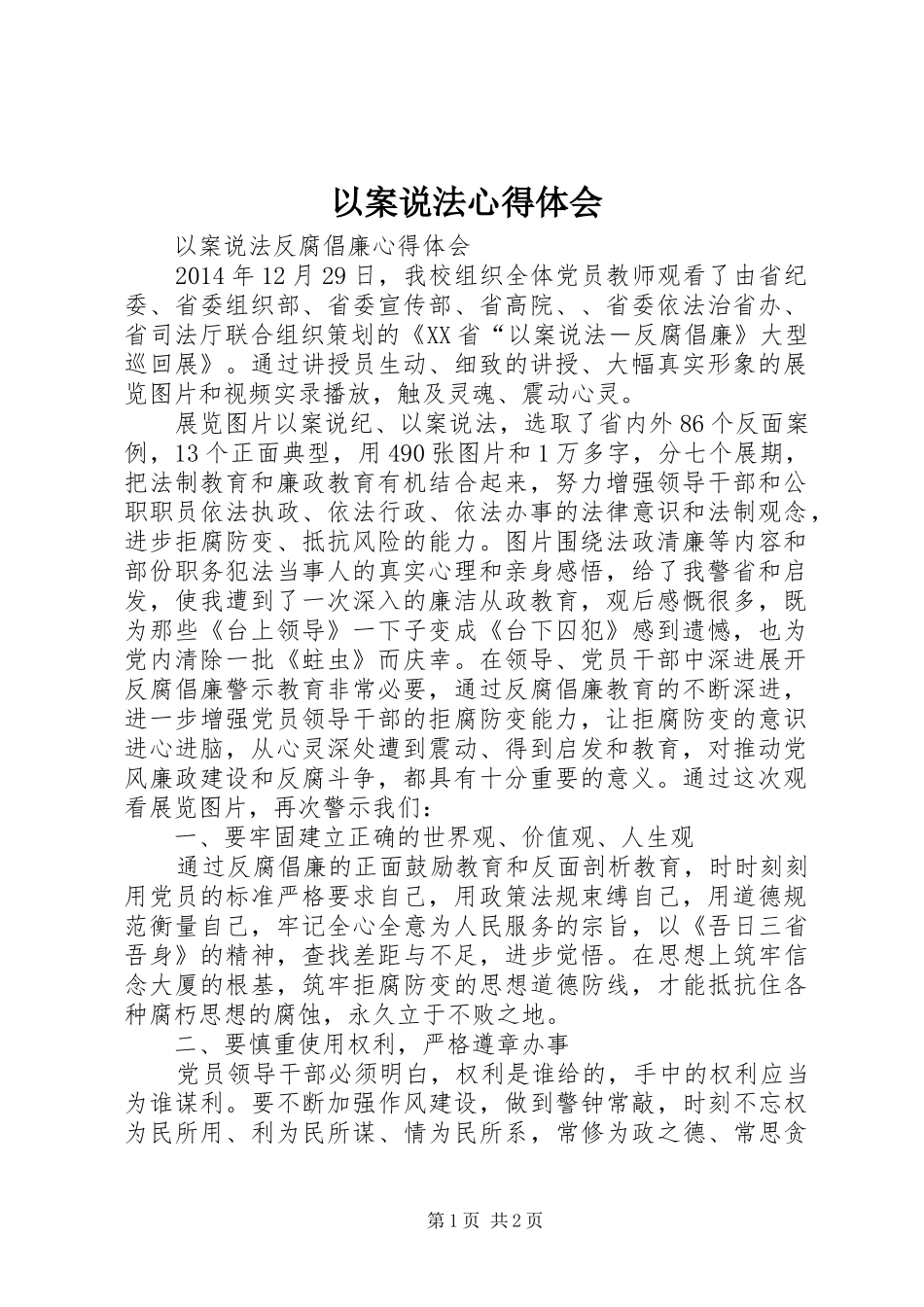 以案说法心得体会

以案说法反腐倡廉心得体会

2014年12月29日，我校组织全体党员教师观看了由省纪委、省委组织部、省委宣传部、省高院、、省委依法治省办、省司法厅联合组织策划的《XX省“以案说法一反腐倡廉》大型巡回展》。通过讲授员生动、细致的讲授、大幅真实形象的展览图片和视频实录播放，触及灵魂、震动心灵。

展览图片以案说纪、以案说法，选取了省内外86个反面案例，13个正面典型，用490张图片和1万多字，分七个展期，把法制教育和廉政教育有机结合起来，努力增强领导干部和公职职员依法执政、依法行政、依法办事的法律意识和法制观念，进步拒腐防变、抵抗风险的能力。图片围绕法政清廉等内容和部份职务犯法当事人的真实心理和亲身感悟，给了我警省和启发，使我遭到了一次深入的廉洁从政教育，观后感慨很多，既为那些《台上领导》一下子变成《台下囚犯》感到遗憾，也为党内清除一批《蛀虫》而庆幸。在领导、党员干部中深进展开反腐倡廉警示教育非常必要，通过反腐倡廉教育的不断深进，进一步增强党员领导干部的拒腐防变能力，让拒腐防变的意识进心进脑，从心灵深处遭到震动、得到启发和教育，对推动党风廉政建设和反腐斗争，都具有十分重要的意义。通过这次观看展览图片，再次警示我们：

一、要牢固建立正确的世界观、价值观、人生观

通过反腐倡廉的正面鼓励教育和反面剖析教育，时时刻刻用党员的标准严格要求自己，用政策法规束缚自己，用道德规范衡量自己，牢记全心全意为人民服务的宗旨，以《吾日三省吾身》的精神，查找差距与不足，进步觉悟。在思想上筑牢信念大厦的根基，筑牢拒腐防变的思想道德防线，才能抵抗住各种腐朽思想的腐蚀，永久立于不败之地。

二、要慎重使用权利，严格遵章办事

党员领导干部必须明白，权利是谁给的，手中的权利应当为谁谋利。要不断加强作风建设，做到警钟常敲，时刻不忘权为民所用、利为民所谋、情为民所系，常修为政之德、常思贪

第1页 共2页